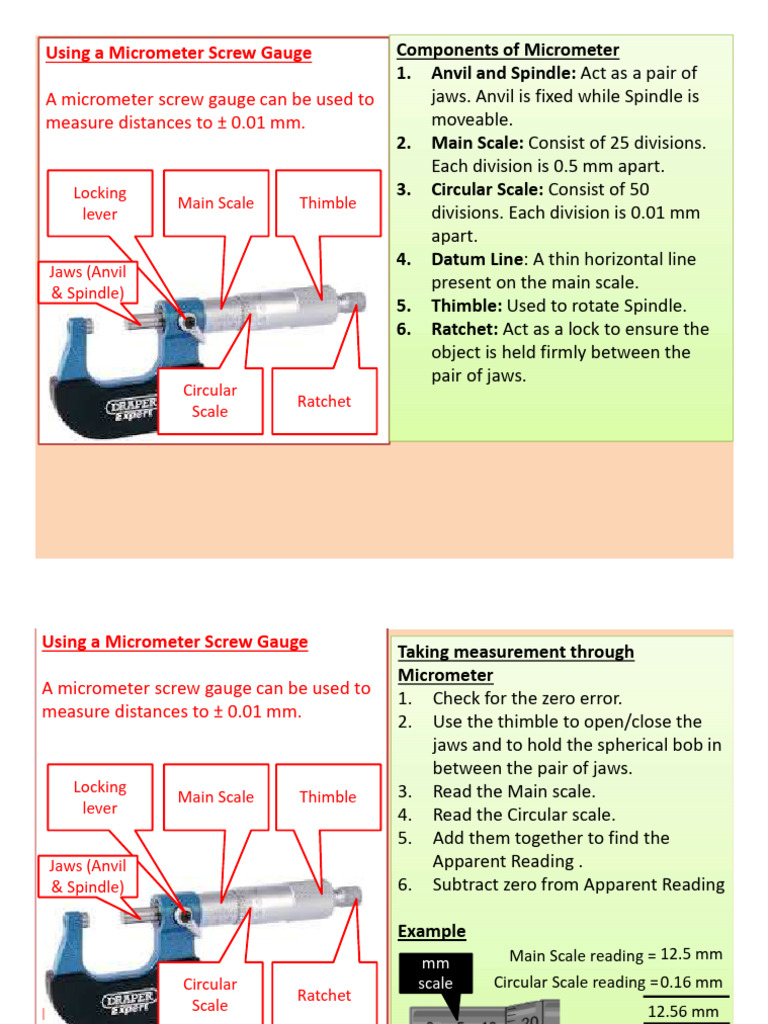 Using a Micrometer Screw Gauge

A micrometer screw gauge can be used to measure distances to ± 0.01 mm.

Locking lever

Main Scale

Thimble

Jaws (Anvil & Spindle)

Circular Scale

Ratchet

DRAPER Expert

Components of Micrometer
1. Anvil and Spindle: Act as a pair of jaws. Anvil is fixed while Spindle is moveable.
2. Main Scale: Consist of 25 divisions. Each division is 0.5 mm apart.
3. Circular Scale: Consist of 50 divisions. Each division is 0.01 mm apart.
4. Datum Line: A thin horizontal line present on the main scale.
5. Thimble: Used to rotate Spindle.
6. Ratchet: Act as a lock to ensure the object is held firmly between the pair of jaws.

Using a Micrometer Screw Gauge

A micrometer screw gauge can be used to measure distances to ± 0.01 mm.

Locking lever

Main Scale

Thimble

Jaws (Anvil & Spindle)

Circular Scale

Ratchet

DRAPER Expert

Taking measurement through Micrometer
1. Check for the zero error.
2. Use the thimble to open/close the jaws and to hold the spherical bob in between the pair of jaws.
3. Read the Main scale.
4. Read the Circular scale.
5. Add them together to find the Apparent Reading .
6. Subtract zero from Apparent Reading

Example

mm scale

Main Scale reading = 12.5 mm
Circular Scale reading =0.16 mm
12.56 mm

20